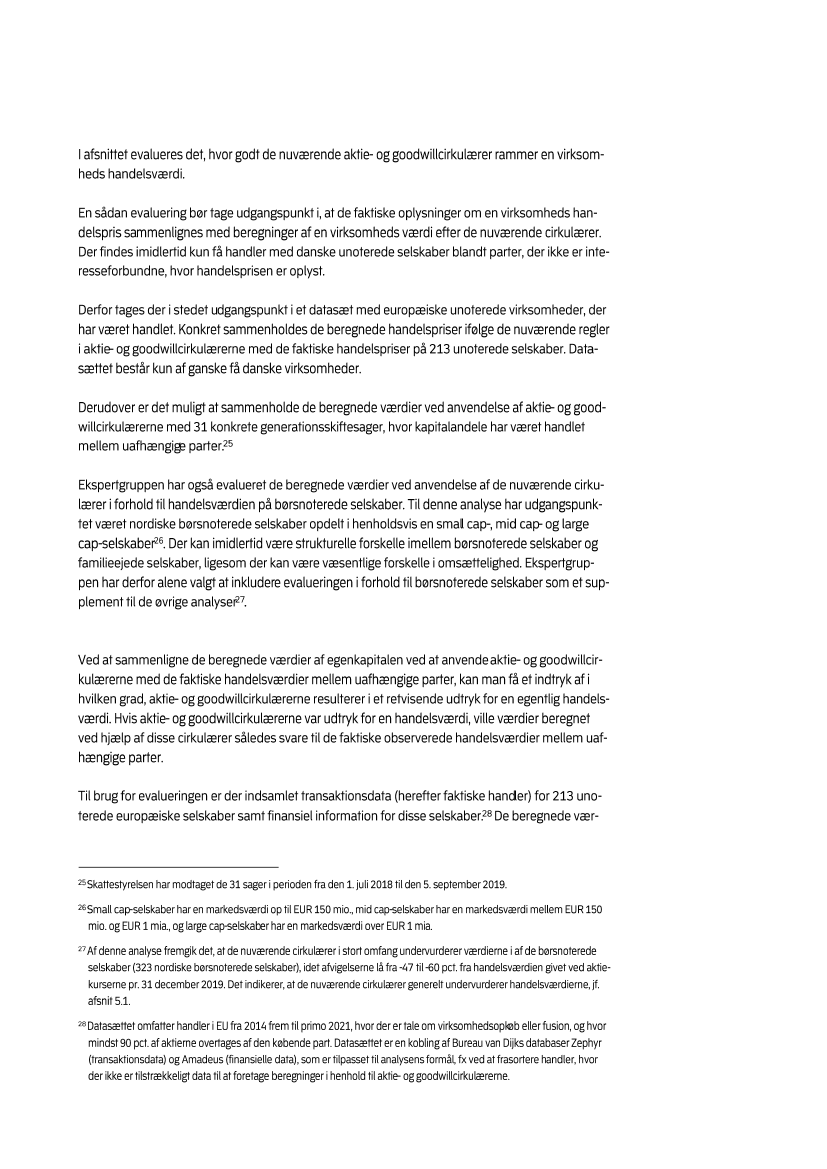 I afsnittet evalueres det, hvor godt de nuværende aktie- og goodwillcirkulærer rammer en virksomheds handelsværdi.

En sådan evaluering bør tage udgangspunkt i, at de faktiske oplysninger om en virksomheds handelspris sammenlignes med beregninger af en virksomheds værdi efter de nuværende cirkulærer. Der findes imidlertid kun få handler med danske unoterede selskaber blandt parter, der ikke er interesseforbundne, hvor handelsprisen er oplyst.

Derfor tages der i stedet udgangspunkt i et datasæt med europæiske unoterede virksomheder, der har været handlet. Konkret sammenholdes de beregnede handelspriser ifølge de nuværende regler i aktie- og goodwillcirkulærerne med de faktiske handelspriser på 213 unoterede selskaber. Datasættet består kun af ganske få danske virksomheder.

Derudover er det muligt at sammenholde de beregnede værdier ved anvendelse af aktie- og goodwillcirkulærerne med 31 konkrete generationsskiftesager, hvor kapitalandele har været handlet mellem uafhængige parter.$^{25}$

Ekspertgruppen har også evalueret de beregnede værdier ved anvendelse af de nuværende cirkulærer i forhold til handelsværdien på børsnoterede selskaber. Til denne analyse har udgangspunktet været nordiske børsnoterede selskaber opdelt i henholdsvis en small cap-, mid cap- og large cap-selskaber$^{26}$. Der kan imidlertid være strukturelle forskelle imellem børsnoterede selskaber og familieejede selskaber, ligesom der kan være væsentlige forskelle i omsættelighed. Ekspertgruppen har derfor alene valgt at inkludere evalueringen i forhold til børsnoterede selskaber som et supplement til de øvrige analyser$^{27}$.

Ved at sammenligne de beregnede værdier af egenkapitalen ved at anvende aktie- og goodwillcirkulærerne med de faktiske handelsværdier mellem uafhængige parter, kan man få et indtryk af i hvilken grad, aktie- og goodwillcirkulærerne resulterer i et retvisende udtryk for en egentlig handelsværdi. Hvis aktie- og goodwillcirkulærerne var udtryk for en handelsværdi, ville værdier beregnet ved hjælp af disse cirkulærer således svare til de faktiske observerede handelsværdier mellem uafhængige parter.

Til brug for evalueringen er der indsamlet transaktionsdata (herefter faktiske handler) for 213 unoterede europæiske selskaber samt finansiel information for disse selskaber.$^{28}$ De beregnede vær-

$^{25}$ Skattestyrelsen har modtaget de 31 sager i perioden fra den 1. juli 2018 til den 5. september 2019.

$^{26}$ Small cap-selskaber har en markedsværdi op til EUR 150 mio., mid cap-selskaber har en markedsværdi mellem EUR 150 mio. og EUR 1 mia., og large cap-selskaber har en markedsværdi over EUR 1 mia.

$^{27}$ Af denne analyse fremgik det, at de nuværende cirkulærer i stort omfang undervurderer værdierne i af de børsnoterede selskaber (323 nordiske børsnoterede selskaber), idet afvigelserne lå fra -47 til -60 pct. fra handelsværdien givet ved aktiekurserne pr. 31 december 2019. Det indikerer, at de nuværende cirkulærer generelt undervurderer handelsværdierne, jf. afsnit 5.1.

$^{28}$ Datasættet omfatter handler i EU fra 2014 frem til primo 2021, hvor der er tale om virksomhedsopkøb eller fusion, og hvor mindst 90 pct. af aktierne overtages af den købende part. Datasættet er en kobling af Bureau van Dijks databaser Zephyr (transaktionsdata) og Amadeus (finansielle data), som er tilpasset til analysens formål, fx ved at frasortere handler, hvor der ikke er tilstrækkeligt data til at foretage beregninger i henhold til aktie- og goodwillcirkulærerne.